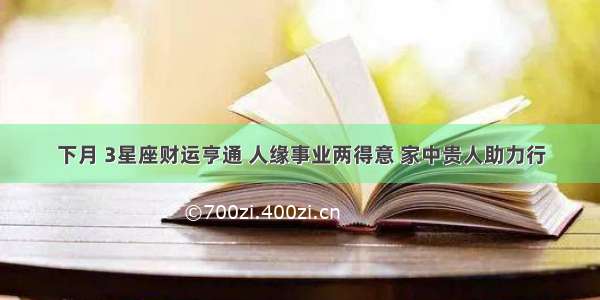 下月 3星座财运亨通 人缘事业两得意 家中贵人助力行

©700zi.400zi.cn